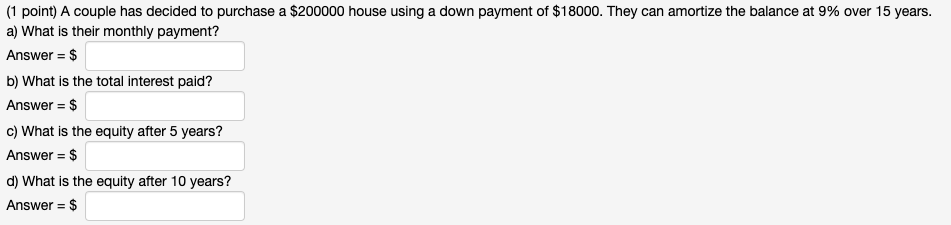 (1 point) A couple has decided to purchase a \$200000 house using a down payment of \$18000. They can amortize the balance at 9% over 15 years.
a) What is their monthly payment?
Answer = \$

b) What is the total interest paid?
Answer = \$

c) What is the equity after 5 years?
Answer = \$

d) What is the equity after 10 years?
Answer = \$